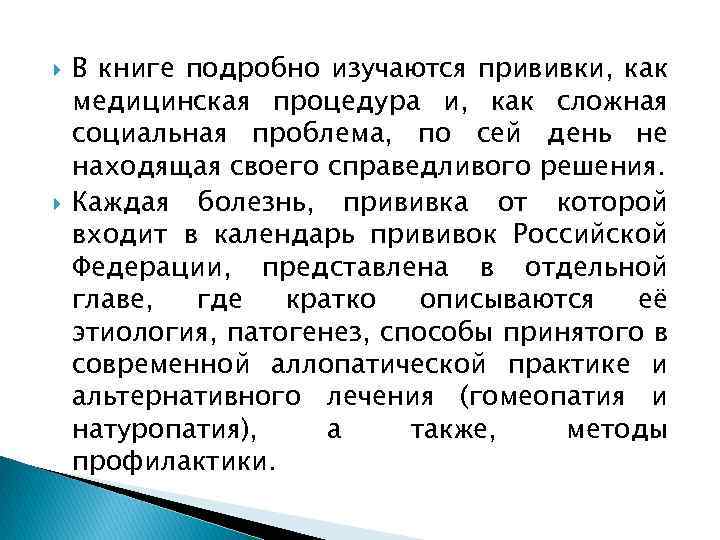 В книге подробно изучаются прививки, как медицинская процедура и, как сложная социальная проблема, по сей день не находящая своего справедливого решения.

Каждая болезнь, прививка от которой входит в календарь прививок Российской Федерации, представлена в отдельной главе, где кратко описываются её этиология, патогенез, способы принятого в современной аллопатической практике и альтернативного лечения (гомеопатия и натуропатия), а также, методы профилактики.